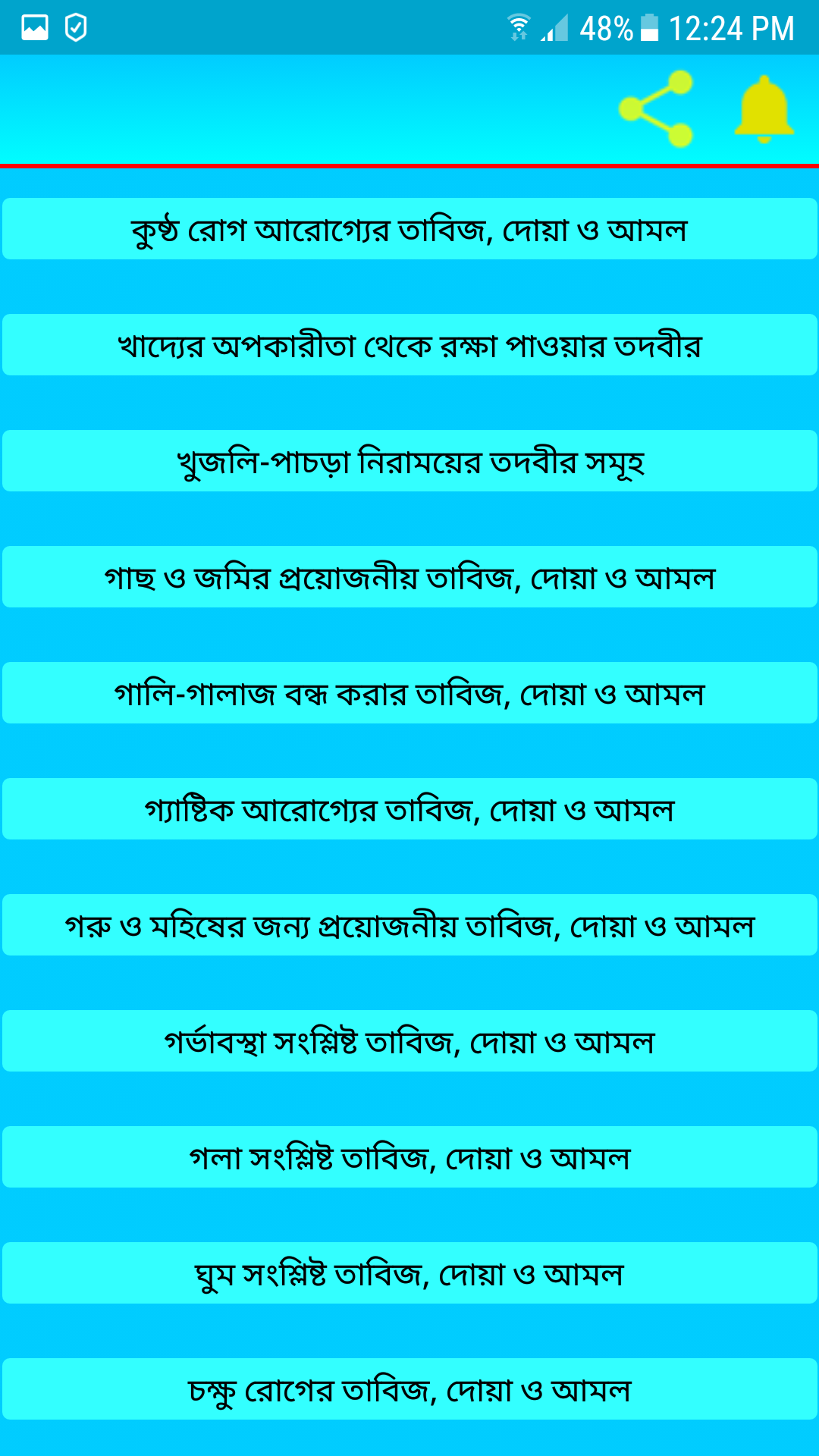 48% 12:24 PM

কুষ্ঠ রোগ আরোগ্যের তাবিজ, দোয়া ও আমল

খাদ্যের অপকারীতা থেকে রক্ষা পাওয়ার তদবীর

খুজলি-পাচড়া নিরাময়ের তদবীর সমূহ

গাছ ও জমির প্রয়োজনীয় তাবিজ, দোয়া ও আমল

গালি-গালাজ বন্ধ করার তাবিজ, দোয়া ও আমল

গ্যাষ্টিক আরোগ্যের তাবিজ, দোয়া ও আমল

গরু ও মহিষের জন্য প্রয়োজনীয় তাবিজ, দোয়া ও আমল

গর্ভাবস্থা সংশ্লিষ্ট তাবিজ, দোয়া ও আমল

গলা সংশ্লিষ্ট তাবিজ, দোয়া ও আমল

ঘুম সংশ্লিষ্ট তাবিজ, দোয়া ও আমল

চক্ষু রোগের তাবিজ, দোয়া ও আমল